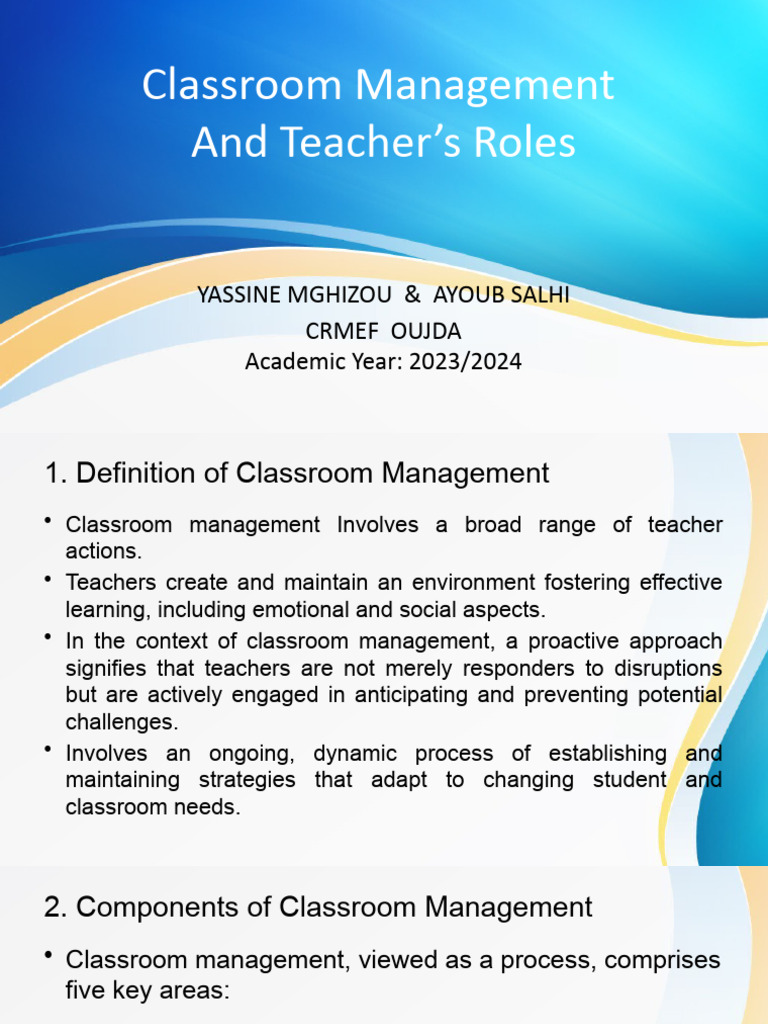 Classroom Management
And Teacher's Roles

YASSINE MGHIZOU & AYOUB SALHI
CRMEF OUJDA
Academic Year: 2023/2024

1. Definition of Classroom Management

• Classroom management Involves a broad range of teacher actions.
• Teachers create and maintain an environment fostering effective learning, including emotional and social aspects.
• In the context of classroom management, a proactive approach signifies that teachers are not merely responders to disruptions but are actively engaged in anticipating and preventing potential challenges.
• Involves an ongoing, dynamic process of establishing and maintaining strategies that adapt to changing student and classroom needs.

2. Components of Classroom Management

• Classroom management, viewed as a process, comprises five key areas: